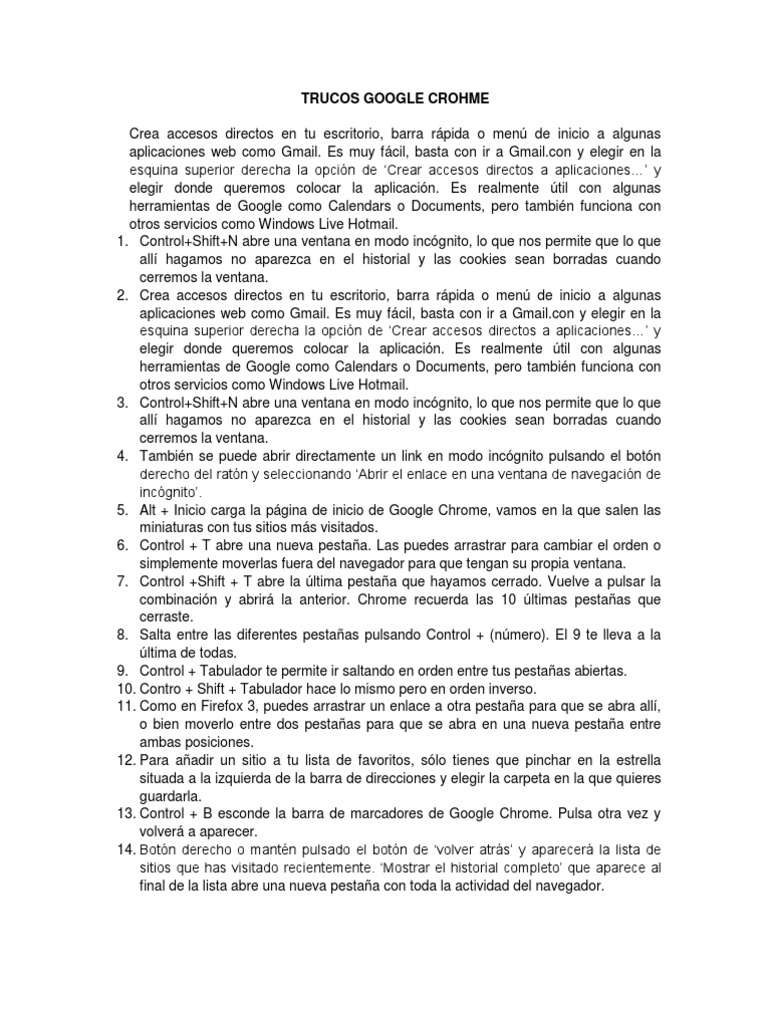 TRUCOS GOOGLE CROHME

Crea accesos directos en tu escritorio, barra rápida o menú de inicio a algunas aplicaciones web como Gmail. Es muy fácil, basta con ir a Gmail.con y elegir en la esquina superior derecha la opción de 'Crear accesos directos a aplicaciones…' y elegir donde queremos colocar la aplicación. Es realmente útil con algunas herramientas de Google como Calendars o Documents, pero también funciona con otros servicios como Windows Live Hotmail.

1. Control+Shift+N abre una ventana en modo incógnito, lo que nos permite que lo que allí hagamos no aparezca en el historial y las cookies sean borradas cuando cerremos la ventana.
2. Crea accesos directos en tu escritorio, barra rápida o menú de inicio a algunas aplicaciones web como Gmail. Es muy fácil, basta con ir a Gmail.con y elegir en la esquina superior derecha la opción de 'Crear accesos directos a aplicaciones…' y elegir donde queremos colocar la aplicación. Es realmente útil con algunas herramientas de Google como Calendars o Documents, pero también funciona con otros servicios como Windows Live Hotmail.
3. Control+Shift+N abre una ventana en modo incógnito, lo que nos permite que lo que allí hagamos no aparezca en el historial y las cookies sean borradas cuando cerremos la ventana.
4. También se puede abrir directamente un link en modo incógnito pulsando el botón derecho del ratón y seleccionando 'Abrir el enlace en una ventana de navegación de incógnito'.
5. Alt + Inicio carga la página de inicio de Google Chrome, vamos en la que salen las miniaturas con tus sitios más visitados.
6. Control + T abre una nueva pestaña. Las puedes arrastrar para cambiar el orden o simplemente moverlas fuera del navegador para que tengan su propia ventana.
7. Control +Shift + T abre la última pestaña que hayamos cerrado. Vuelve a pulsar la combinación y abrirá la anterior. Chrome recuerda las 10 últimas pestañas que cerraste.
8. Salta entre las diferentes pestañas pulsando Control + (número). El 9 te lleva a la última de todas.
9. Control + Tabulador te permite ir saltando en orden entre tus pestañas abiertas.
10. Contro + Shift + Tabulador hace lo mismo pero en orden inverso.
11. Como en Firefox 3, puedes arrastrar un enlace a otra pestaña para que se abra allí, o bien moverlo entre dos pestañas para que se abra en una nueva pestaña entre ambas posiciones.
12. Para añadir un sitio a tu lista de favoritos, sólo tienes que pinchar en la estrella situada a la izquierda de la barra de direcciones y elegir la carpeta en la que quieres guardarla.
13. Control + B esconde la barra de marcadores de Google Chrome. Pulsa otra vez y volverá a aparecer.
14. Botón derecho o mantén pulsado el botón de 'volver atrás' y aparecerá la lista de sitios que has visitado recientemente. 'Mostrar el historial completo' que aparece al final de la lista abre una nueva pestaña con toda la actividad del navegador.